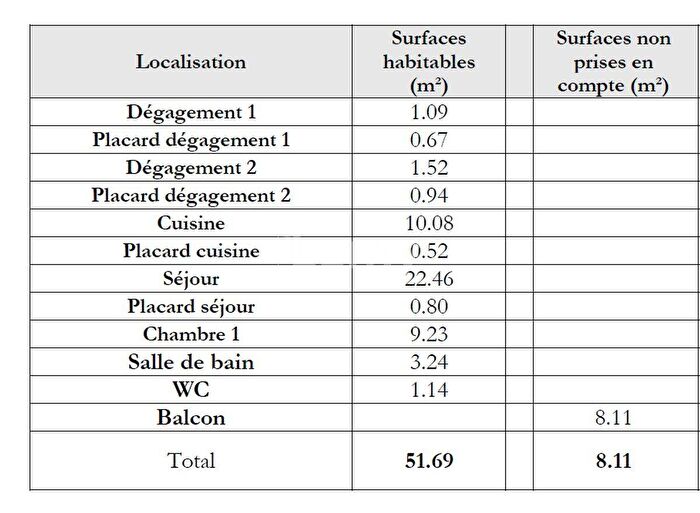 | Localisation | Surfaces habitables (m²) | | Surfaces non prises en compte (m²) |
|---|---|---|---|
| Dégagement 1 | 1.09 | | |
| Placard dégagement 1 | 0.67 | | |
| Dégagement 2 | 1.52 | | |
| Placard dégagement 2 | 0.94 | | |
| Cuisine | 10.08 | | |
| Placard cuisine | 0.52 | | |
| Séjour | 22.46 | | |
| Placard séjour | 0.80 | | |
| Chambre 1 | 9.23 | | |
| Salle de bain | 3.24 | | |
| WC | 1.14 | | |
| Balcon | | | 8.11 |
| Total | 51.69 | | 8.11 |